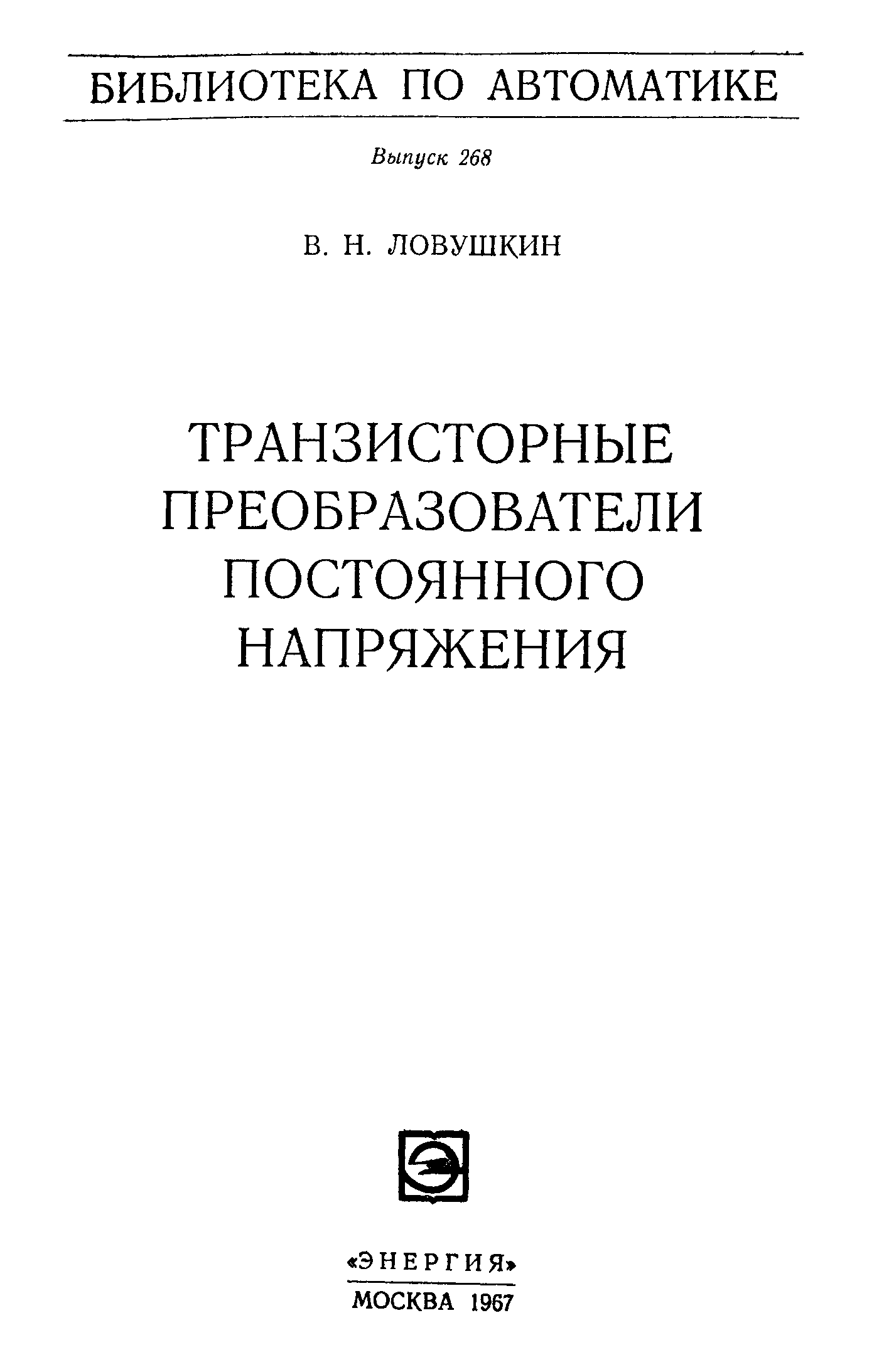 БИБЛИОТЕКА ПО АВТОМАТИКЕ

Выпуск 268

В. Н. ЛОВУШКИН

ТРАНЗИСТОРНЫЕ
ПРЕОБРАЗОВАТЕЛИ
ПОСТОЯННОГО
НАПРЯЖЕНИЯ

«ЭНЕРГИЯ»

МОСКВА 1967